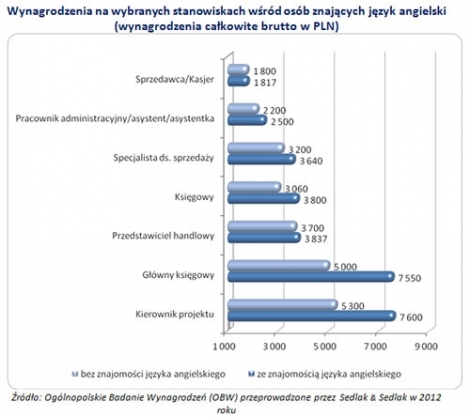 Wynagrodzenia na wybranych stanowiskach wśród osób znających język angielski (wynagrodzenia całkowite brutto w PLN)

Sprzedawca/Kasjer
1 800
1 817

Pracownik administracyjny/asystent/asystentka
2 200
2 500

Specjalista ds. sprzedaży
3 200
3 640

Księgowy
3 060
3 800

Przedstawiciel handlowy
3 700
3 837

Główny księgowy
5 000
7 550

Kierownik projektu
5 300
7 600

1 000
3 000
5 000
7 000
9 000

bez znajomości języka angielskiego
ze znajomością języka angielskiego

Źródło: Ogólnopolskie Badanie Wynagrodzeń (OBW) przeprowadzone przez Sedlak & Sedlak w 2012 roku